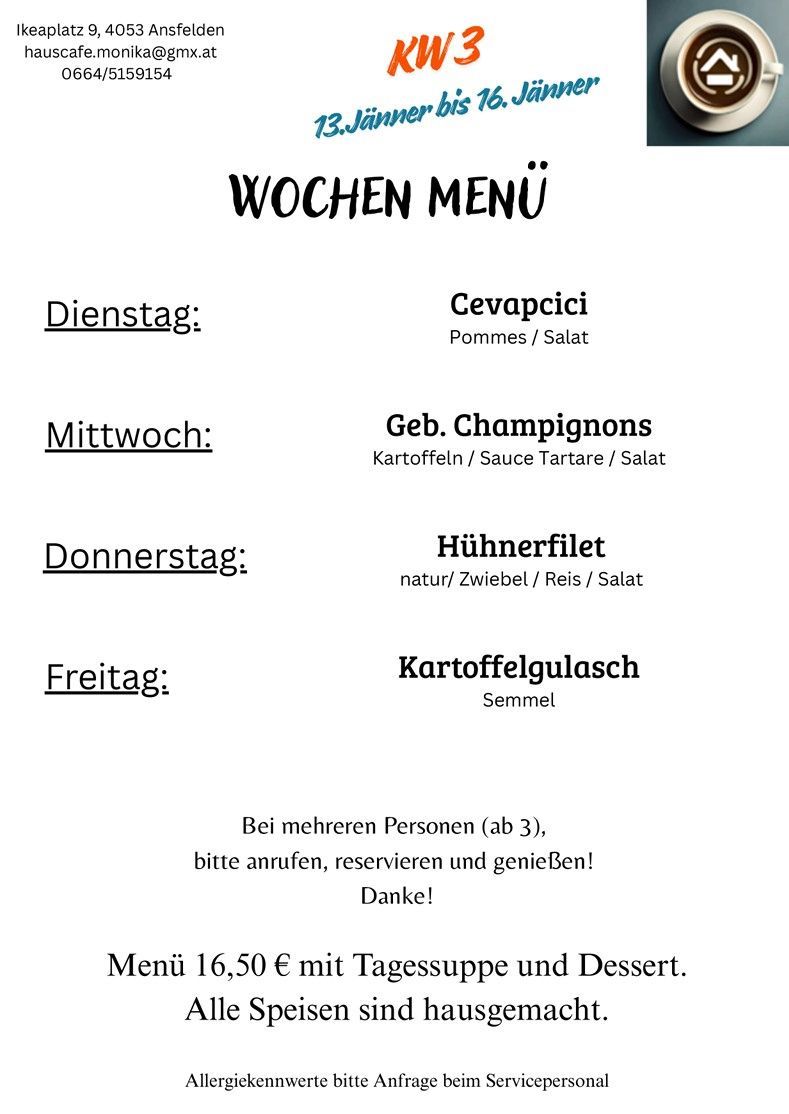 Ikeaplatz 9, 4053 Ansfelden
hauscafe.monika@gmx.at
0664/5159154

KW 3
13.Jänner bis 16. Jänner

WOCHEN MENÜ

Dienstag:
Cevapcici
Pommes / Salat

Mittwoch:
Geb. Champignons
Kartoffeln / Sauce Tartare / Salat

Donnerstag:
Hühnerfilet
natur/ Zwiebel / Reis / Salat

Freitag:
Kartoffelgulasch
Semmel

Bei mehreren Personen (ab 3), bitte anrufen, reservieren und genießen!
Danke!

Menü 16,50 € mit Tagessuppe und Dessert.
Alle Speisen sind hausgemacht.

Allergiekennwerte bitte Anfrage beim Servicepersonal